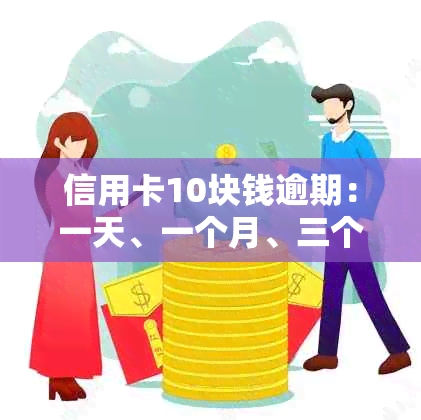 信用卡10块钱逾期：一天、一个月、三个